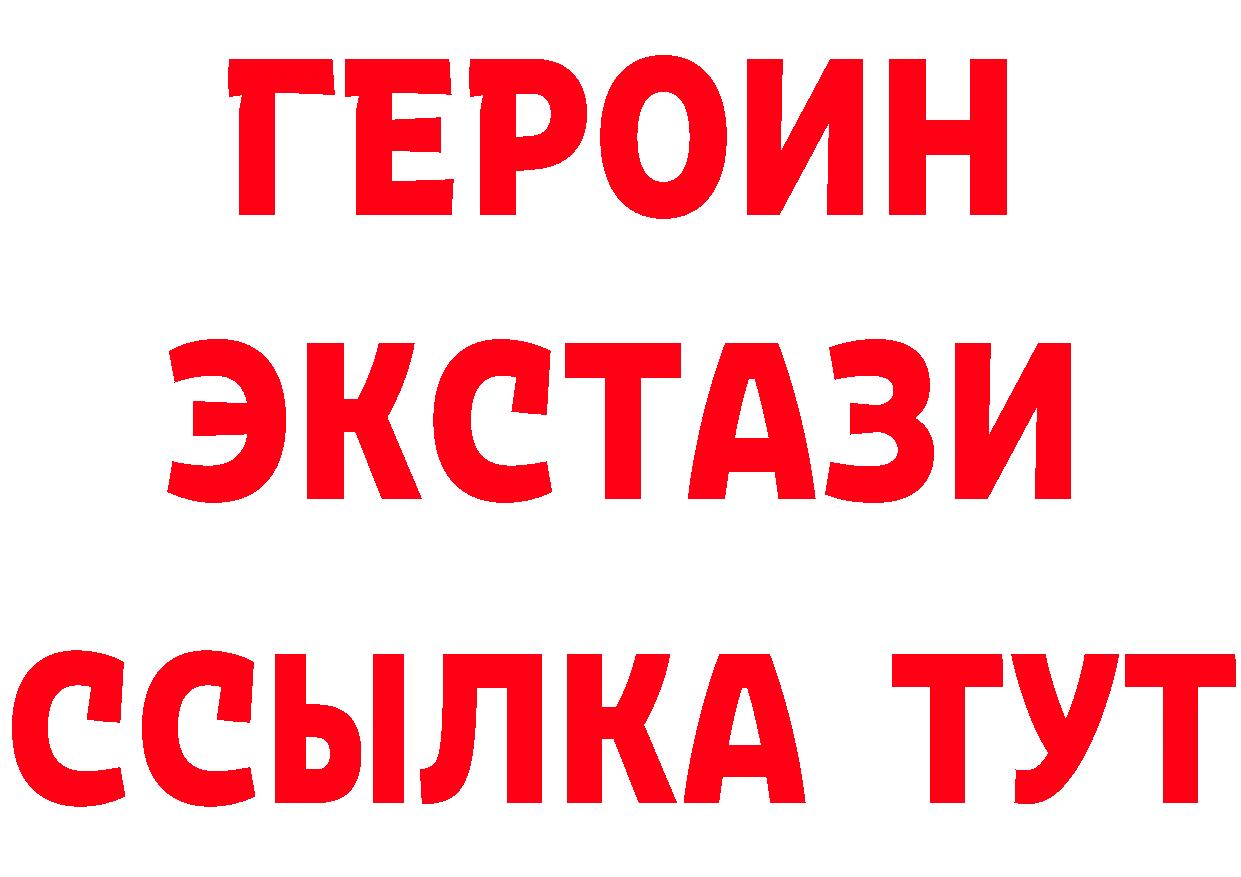 ГЕРОИН
ЭКСТАЗИ
ССЫЛКА ТУТ